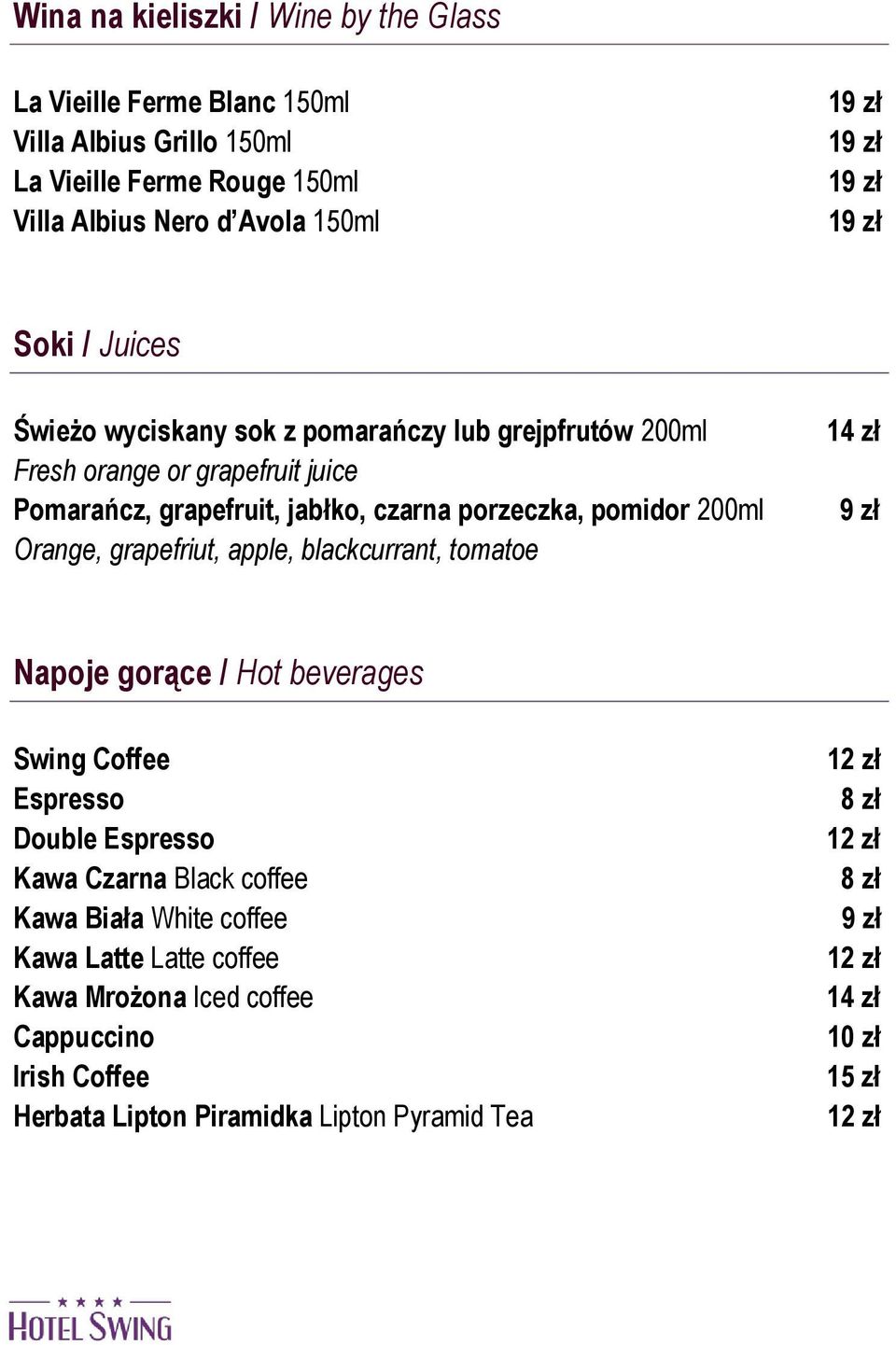 Wina na kieliszki / Wine by the Glass

La Vieille Ferme Blanc 150ml 19 zł
Villa Albius Grillo 150ml 19 zł
La Vieille Ferme Rouge 150ml 19 zł
Villa Albius Nero d'Avola 150ml 19 zł

Soki / Juices

Świeżo wyciskany sok z pomarańczy lub grejpfrutów 200ml 14 zł
Fresh orange or grapefruit juice
Pomarańcz, grapefruit, jabłko, czarna porzeczka, pomidor 200ml 9 zł
Orange, grapefriut, apple, blackcurrant, tomatoe

Napoje gorące / Hot beverages

Swing Coffee 12 zł
Espresso 8 zł
Double Espresso 12 zł
Kawa Czarna Black coffee 8 zł
Kawa Biała White coffee 9 zł
Kawa Latte Latte coffee 12 zł
Kawa Mrożona Iced coffee 14 zł
Cappuccino 10 zł
Irish Coffee 15 zł
Herbata Lipton Piramidka Lipton Pyramid Tea 12 zł

★★★★
HOTEL SWING